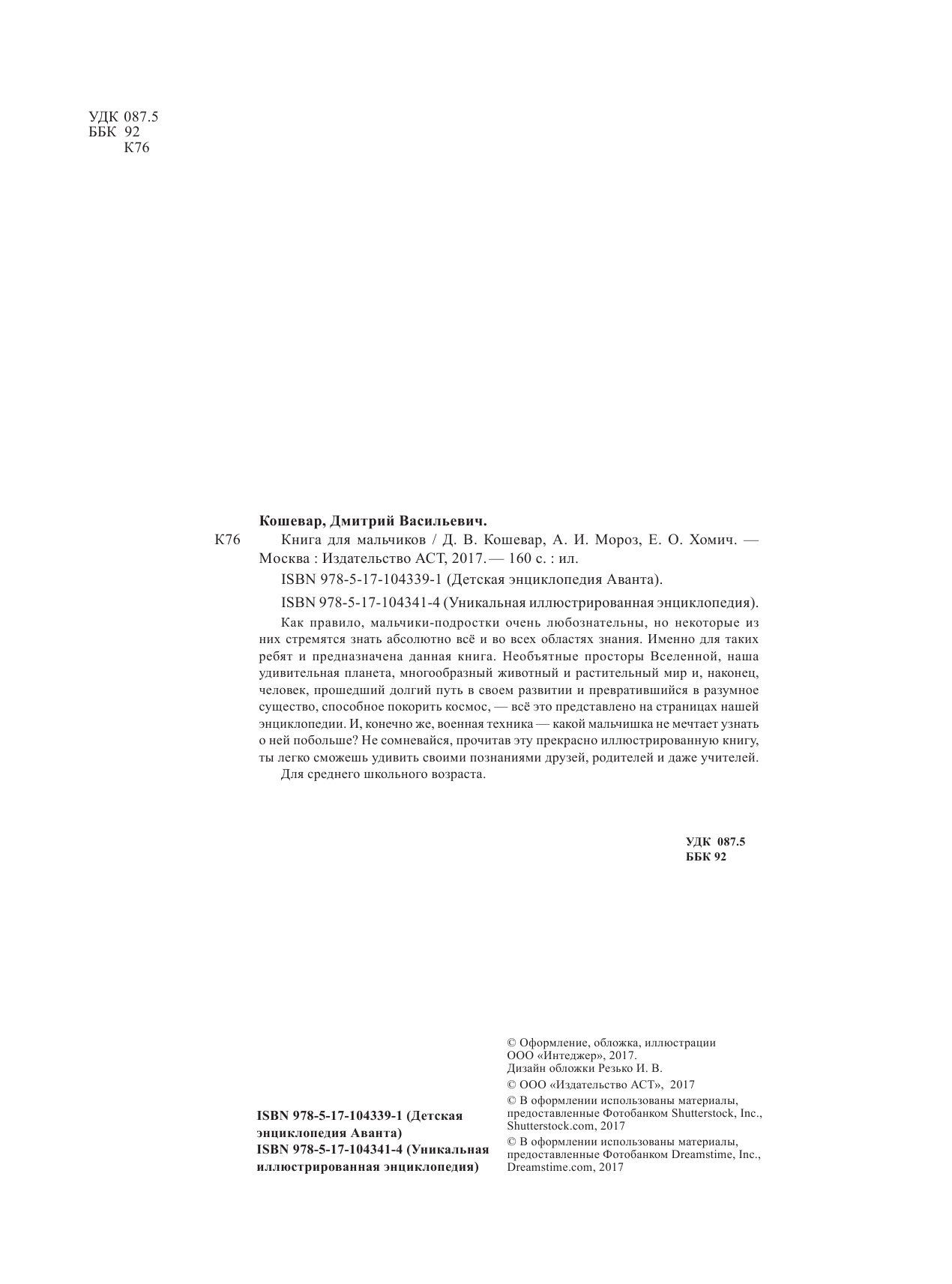 УДК 087.5
ББК 92
К76

Кошевар, Дмитрий Васильевич.

К76 Книга для мальчиков / Д. В. Кошевар, А. И. Мороз, Е. О. Хомич. — Москва : Издательство АСТ, 2017. — 160 с. : ил.

ISBN 978-5-17-104339-1 (Детская энциклопедия Аванта).

ISBN 978-5-17-104341-4 (Уникальная иллюстрированная энциклопедия).

Как правило, мальчики-подростки очень любознательны, но некоторые из них стремятся знать абсолютно всё и во всех областях знания. Именно для таких ребят и предназначена данная книга. Необъятные просторы Вселенной, наша удивительная планета, многообразный животный и растительный мир и, наконец, человек, прошедший долгий путь в своем развитии и превратившийся в разумное существо, способное покорить космос, — всё это представлено на страницах нашей энциклопедии. И, конечно же, военная техника — какой мальчишка не мечтает узнать о ней побольше? Не сомневайся, прочитав эту прекрасно иллюстрированную книгу, ты легко сможешь удивить своими познаниями друзей, родителей и даже учителей.

Для среднего школьного возраста.

УДК 087.5
ББК 92

ISBN 978-5-17-104339-1 (Детская энциклопедия Аванта)
ISBN 978-5-17-104341-4 (Уникальная иллюстрированная энциклопедия)

© Оформление, обложка, иллюстрации ООО «Интеджер», 2017.
Дизайн обложки Резько И. В.

© ООО «Издательство АСТ», 2017

© В оформлении использованы материалы, предоставленные Фотобанком Shutterstock, Inc., Shutterstock.com, 2017

© В оформлении использованы материалы, предоставленные Фотобанком Dreamstime, Inc., Dreamstime.com, 2017